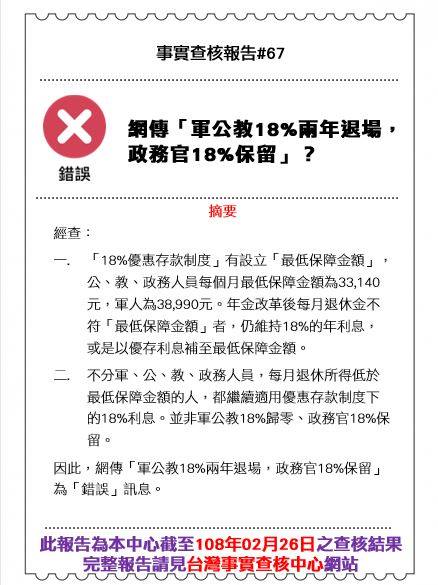 事實查核報告#67

錯誤

網傳「軍公教18%兩年退場，政務官18%保留」？

摘要

經查：

一. 「18%優惠存款制度」有設立「最低保障金額」，公、教、政務人員每個月最低保障金額為33,140元，軍人為38,990元。年金改革後每月退休金不符「最低保障金額」者，仍維持18%的年利息，或是以優存利息補至最低保障金額。

二. 不分軍、公、教、政務人員，每月退休所得低於最低保障金額的人，都繼續適用優惠存款制度下的18%利息。並非軍公教18%歸零、政務官18%保留。

因此，網傳「軍公教18%兩年退場，政務官18%保留」為「錯誤」訊息。

此報告為本中心截至108年02月26日之查核結果
完整報告請見台灣事實查核中心網站